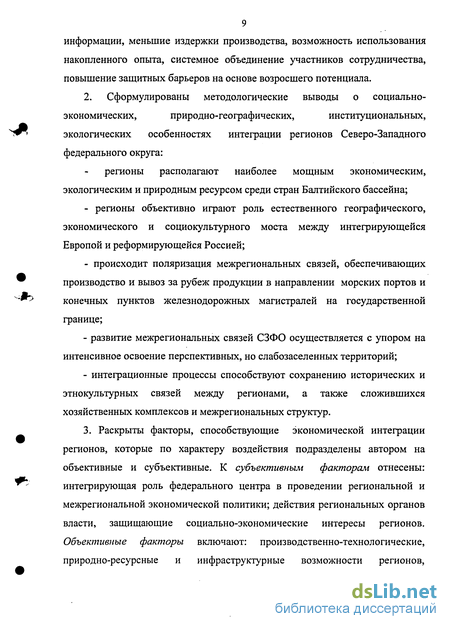 9

информации, меньшие издержки производства, возможность использования накопленного опыта, системное объединение участников сотрудничества, повышение защитных барьеров на основе возросшего потенциала.

2. Сформулированы методологические выводы о социально-экономических, природно-географических, институциональных, экологических особенностях интеграции регионов Северо-Западного федерального округа:

- регионы располагают наиболее мощным экономическим, экологическим и природным ресурсом среди стран Балтийского бассейна;

- регионы объективно играют роль естественного географического, экономического и социокультурного моста между интегрирующейся Европой и реформирующейся Россией;

- происходит поляризация межрегиональных связей, обеспечивающих производство и вывоз за рубеж продукции в направлении морских портов и конечных пунктов железнодорожных магистралей на государственной границе;

- развитие межрегиональных связей СЗФО осуществляется с упором на интенсивное освоение перспективных, но слабозаселенных территорий;

- интеграционные процессы способствуют сохранению исторических и этнокультурных связей между регионами, а также сложившихся хозяйственных комплексов и межрегиональных структур.

3. Раскрыты факторы, способствующие экономической интеграции регионов, которые по характеру воздействия подразделены автором на объективные и субъективные. К субъективным факторам отнесены: интегрирующая роль федерального центра в проведении региональной и межрегиональной экономической политики; действия региональных органов власти, защищающие социально-экономические интересы регионов. Объективные факторы включают: производственно-технологические, природно-ресурсные и инфраструктурные возможности регионов,

dsLib.net
библиотека диссертаций